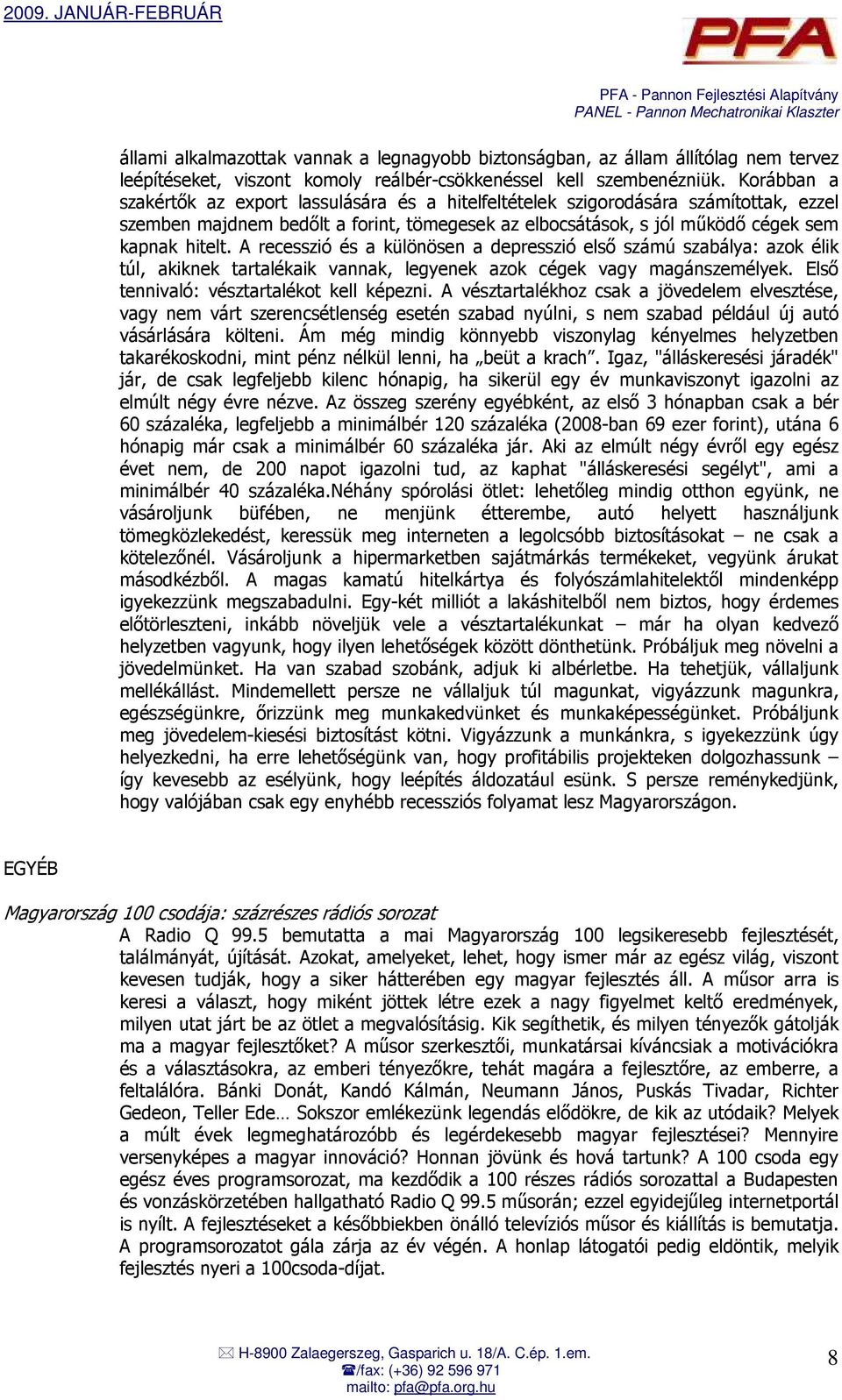 2009. JANUÁR-FEBRUÁR

PFA

PFA - Pannon Fejlesztési Alapítvány
PANEL - Pannon Mechatronikai Klaszter

állami alkalmazottak vannak a legnagyobb biztonságban, az állam állítólag nem tervez leépítéseket, viszont komoly reálbér-csökkenéssel kell szembenézniük. Korábban a szakértők az export lassulására és a hitelfeltételek szigorodására számítottak, ezzel szemben majdnem bedőlt a forint, tömegesek az elbocsátások, s jól működő cégek sem kapnak hitelt. A recesszió és a különösen a depresszió első számú szabálya: azok élik túl, akiknek tartalékaik vannak, legyenek azok cégek vagy magánszemélyek. Első tennivaló: vésztartalékot kell képezni. A vésztartalékhoz csak a jövedelem elvesztése, vagy nem várt szerencsétlenség esetén szabad nyúlni, s nem szabad például új autó vásárlására költeni. Ám még mindig könnyebb viszonylag kényelmes helyzetben takarékoskodni, mint pénz nélkül lenni, ha „beüt a krach”. Igaz, "álláskeresési járadék" jár, de csak legfeljebb kilenc hónapig, ha sikerül egy év munkaviszonyt igazolni az elmúlt négy évre nézve. Az összeg szerény egyébként, az első 3 hónapban csak a bér 60 százaléka, legfeljebb a minimálbér 120 százaléka (2008-ban 69 ezer forint), utána 6 hónapig már csak a minimálbér 60 százaléka jár. Aki az elmúlt négy évről egy egész évet nem, de 200 napot igazolni tud, az kaphat "álláskeresési segélyt", ami a minimálbér 40 százaléka.Néhány spórolási ötlet: lehetőleg mindig otthon együnk, ne vásároljunk büfében, ne menjünk étterembe, autó helyett használjunk tömegközlekedést, keressük meg interneten a legolcsóbb biztosításokat – ne csak a kötelezőnél. Vásároljunk a hipermarketben sajátmárkás termékeket, vegyünk árukat másodkézből. A magas kamatú hitelkártya és folyószámlahitelektől mindenképp igyekezzünk megszabadulni. Egy-két milliót a lakáshitelből nem biztos, hogy érdemes előtörleszteni, inkább növeljük vele a vésztartalékunkat – már ha olyan kedvező helyzetben vagyunk, hogy ilyen lehetőségek között dönthetünk. Próbáljuk meg növelni a jövedelmünket. Ha van szabad szobánk, adjuk ki albérletbe. Ha tehetjük, vállaljunk mellékállást. Mindemellett persze ne vállaljuk túl magunkat, vigyázzunk magunkra, egészségünkre, őrizzünk meg munkakedvünket és munkaképességünket. Próbáljunk meg jövedelem-kiesési biztosítást kötni. Vigyázzunk a munkánkra, s igyekezzünk úgy helyezkedni, ha erre lehetőségünk van, hogy profitábilis projekteken dolgozhassunk – így kevesebb az esélyünk, hogy leépítés áldozatául esünk. S persze reménykedjünk, hogy valójában csak egy enyhébb recessziós folyamat lesz Magyarországon.

EGYÉB

Magyarország 100 csodája: százrészes rádiós sorozat
A Radio Q 99.5 bemutatta a mai Magyarország 100 legsikeresebb fejlesztését, találmányát, újítását. Azokat, amelyeket, lehet, hogy ismer már az egész világ, viszont kevesen tudják, hogy a siker hátterében egy magyar fejlesztés áll. A műsor arra is keresi a választ, hogy miként jöttek létre ezek a nagy figyelmet keltő eredmények, milyen utat járt be az ötlet a megvalósításig. Kik segíthetik, és milyen tényezők gátolják ma a magyar fejlesztőket? A műsor szerkesztői, munkatársai kíváncsiak a motivációkra és a választásokra, az emberi tényezőkre, tehát magára a fejlesztőre, az emberre, a feltalálóra. Bánki Donát, Kandó Kálmán, Neumann János, Puskás Tivadar, Richter Gedeon, Teller Ede… Sokszor emlékezünk legendás elődökre, de kik az utódaik? Melyek a múlt évek legmeghatározóbb és legérdekesebb magyar fejlesztései? Mennyire versenyképes a magyar innováció? Honnan jövünk és hová tartunk? A 100 csoda egy egész éves programsorozat, ma kezdődik a 100 részes rádiós sorozattal a Budapesten és vonzáskörzetében hallgatható Radio Q 99.5 műsorán; ezzel egyidejűleg internetportál is nyílt. A fejlesztéseket a későbbiekben önálló televíziós műsor és kiállítás is bemutatja. A programsorozatot gála zárja az év végén. A honlap látogatói pedig eldöntik, melyik fejlesztés nyeri a 100csoda-díjat.

H-8900 Zalaegerszeg, Gasparich u. 18/A. C.ép. 1.em.
/fax: (+36) 92 596 971
mailto: pfa@pfa.org.hu

8